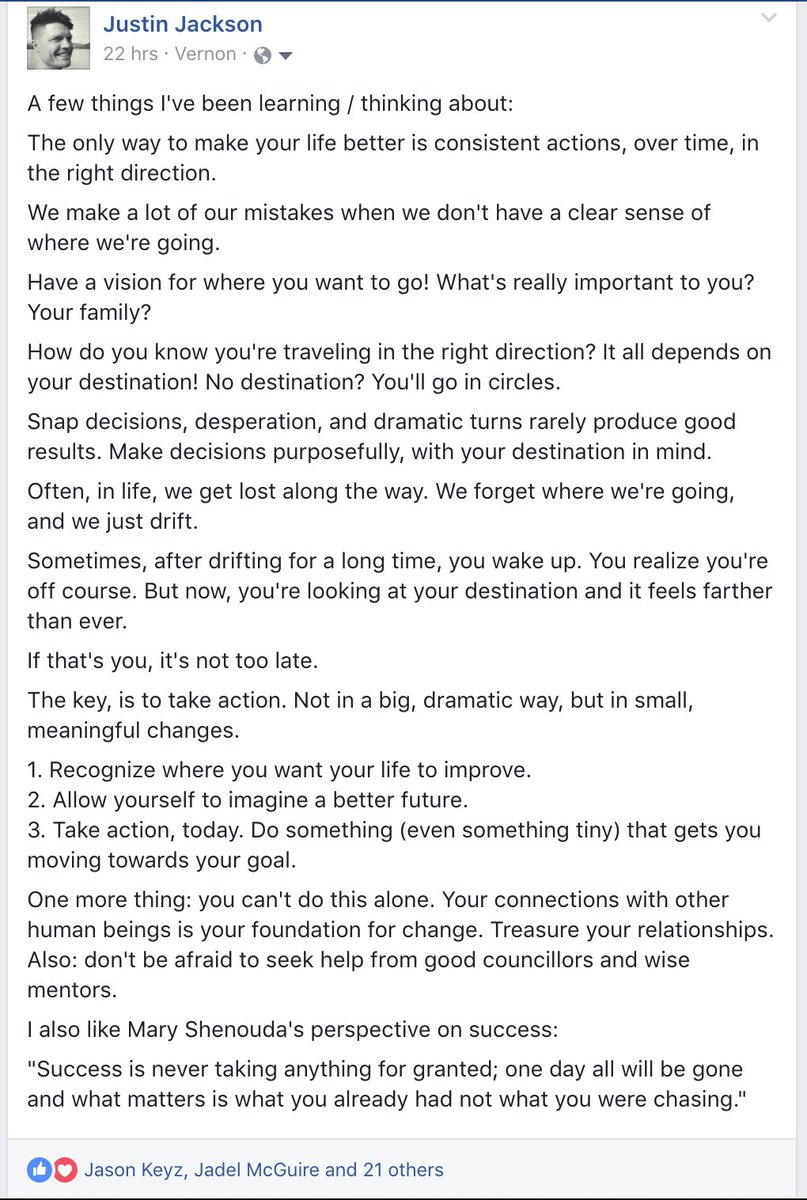 Justin Jackson
22 hrs · Vernon ·

A few things I've been learning / thinking about:

The only way to make your life better is consistent actions, over time, in the right direction.

We make a lot of our mistakes when we don't have a clear sense of where we're going.

Have a vision for where you want to go! What's really important to you? Your family?

How do you know you're traveling in the right direction? It all depends on your destination! No destination? You'll go in circles.

Snap decisions, desperation, and dramatic turns rarely produce good results. Make decisions purposefully, with your destination in mind.

Often, in life, we get lost along the way. We forget where we're going, and we just drift.

Sometimes, after drifting for a long time, you wake up. You realize you're off course. But now, you're looking at your destination and it feels farther than ever.

If that's you, it's not too late.

The key, is to take action. Not in a big, dramatic way, but in small, meaningful changes.

1. Recognize where you want your life to improve.
2. Allow yourself to imagine a better future.
3. Take action, today. Do something (even something tiny) that gets you moving towards your goal.

One more thing: you can't do this alone. Your connections with other human beings is your foundation for change. Treasure your relationships. Also: don't be afraid to seek help from good councillors and wise mentors.

I also like Mary Shenouda's perspective on success:

"Success is never taking anything for granted; one day all will be gone and what matters is what you already had not what you were chasing."

Jason Keyz, Jadel McGuire and 21 others